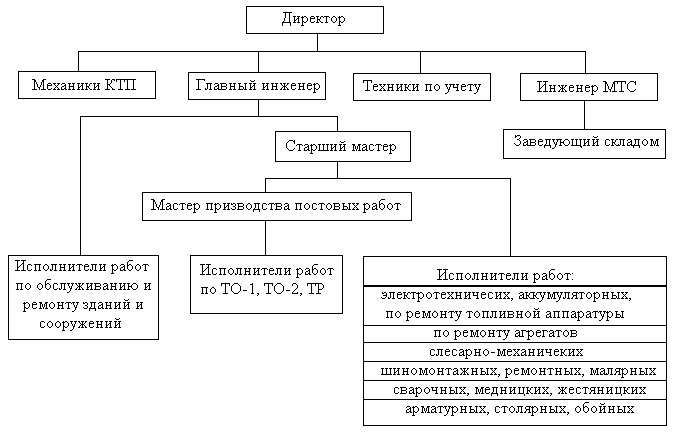 Директор

Механики КТП

Главный инженер

Техники по учету

Инженер МТС

Заведующий складом

Старший мастер

Мастер призводства постовых работ

Исполнители работ по обслуживанию и ремонту зданий и сооружений

Исполнители работ по ТО-1, ТО-2, ТР

Исполнители работ:
электротехничесих, аккумуляторных, по ремонту топливной аппаратуры
по ремонту агрегатов
слесарно-механичеких
шиномонтажных, ремонтных, малярных
сварочных, медницких, жестяницких
арматурных, столярных, обойных